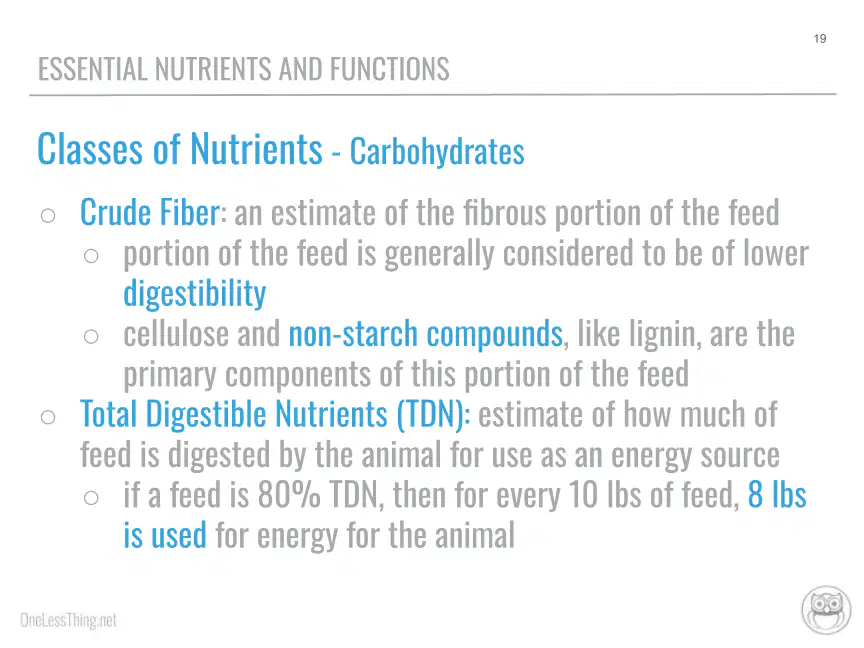 19

ESSENTIAL NUTRIENTS AND FUNCTIONS

Classes of Nutrients - Carbohydrates

○ Crude Fiber: an estimate of the fibrous portion of the feed
○ portion of the feed is generally considered to be of lower digestibility
○ cellulose and non-starch compounds, like lignin, are the primary components of this portion of the feed
○ Total Digestible Nutrients (TDN): estimate of how much of feed is digested by the animal for use as an energy source
○ if a feed is 80% TDN, then for every 10 lbs of feed, 8 lbs is used for energy for the animal

OneLessThing.net